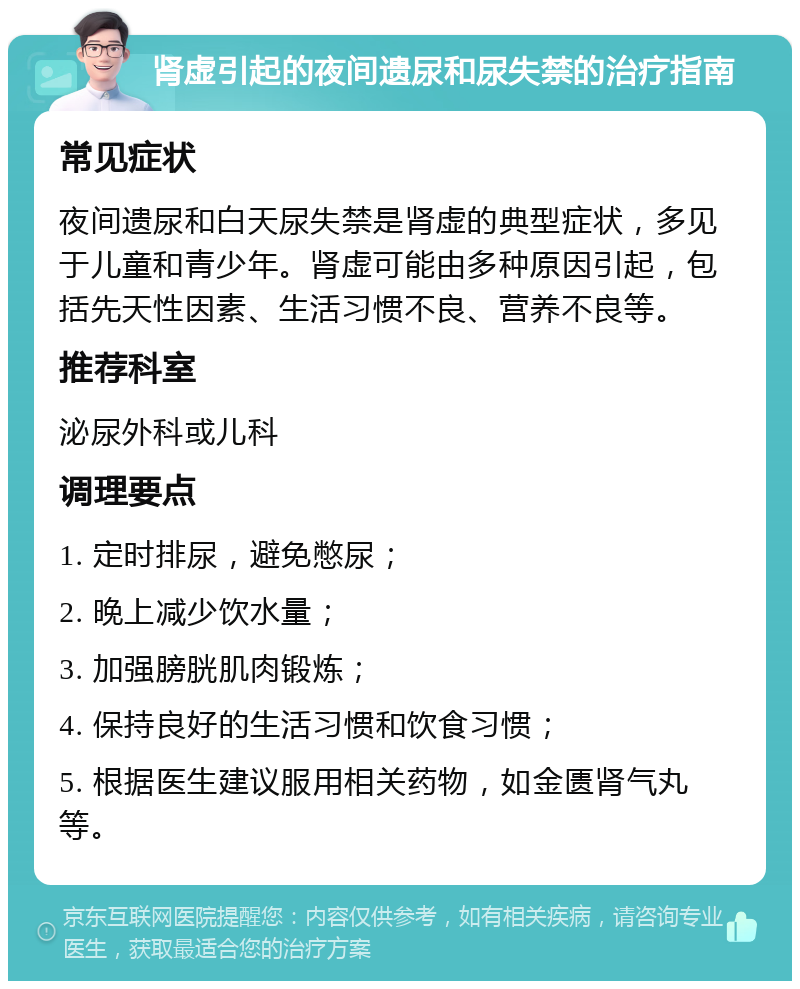 肾虚引起的夜间遗尿和尿失禁的治疗指南

常见症状

夜间遗尿和白天尿失禁是肾虚的典型症状，多见于儿童和青少年。肾虚可能由多种原因引起，包括先天性因素、生活习惯不良、营养不良等。

推荐科室

泌尿外科或儿科

调理要点

1. 定时排尿，避免憋尿；

2. 晚上减少饮水量；

3. 加强膀胱肌肉锻炼；

4. 保持良好的生活习惯和饮食习惯；

5. 根据医生建议服用相关药物，如金匮肾气丸等。

京东互联网医院提醒您：内容仅供参考，如有相关疾病，请咨询专业医生，获取最适合您的治疗方案